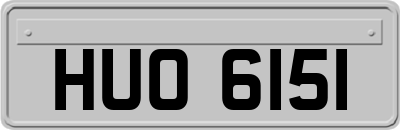 HUO 6151